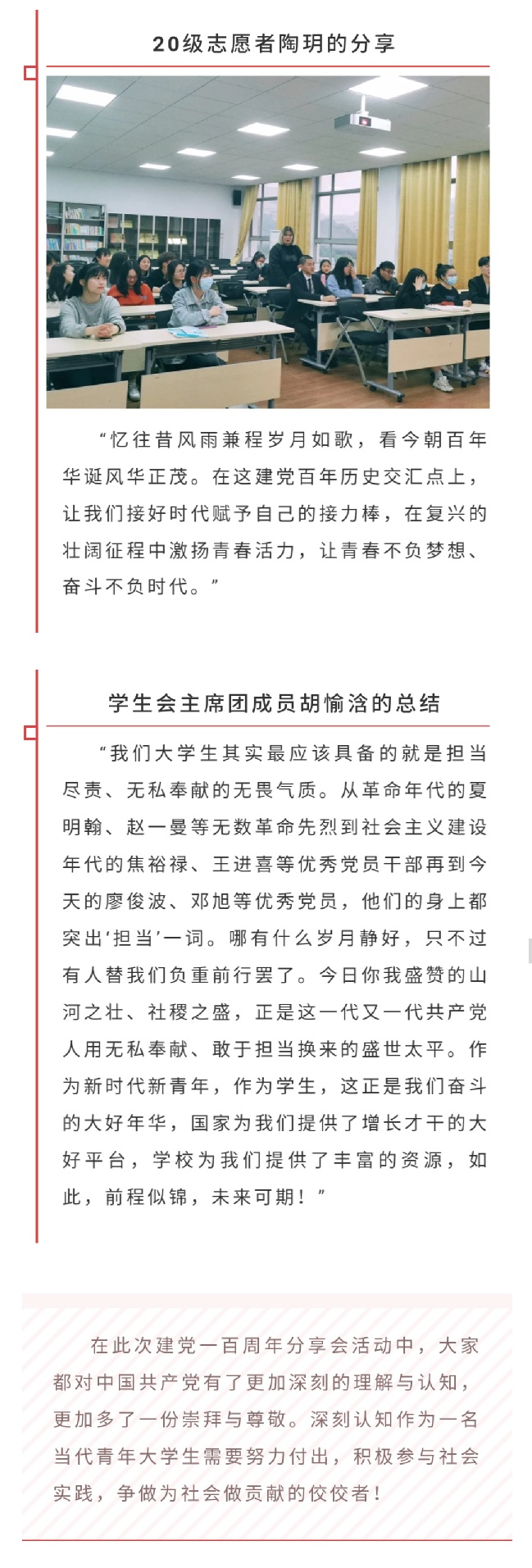 20级志愿者陶玥的分享

“忆往昔风雨兼程岁月如歌，看今朝百年华诞风华正茂。在这建党百年历史交汇点上，让我们接好时代赋予自己的接力棒，在复兴的壮阔征程中激扬青春活力，让青春不负梦想、奋斗不负时代。”

学生会主席团成员胡愉浛的总结

“我们大学生其实最应该具备的就是担当尽责、无私奉献的无畏气质。从革命年代的夏明翰、赵一曼等无数革命先烈到社会主义建设年代的焦裕禄、王进喜等优秀党员干部再到今天的廖俊波、邓旭等优秀党员，他们的身上都突出‘担当’一词。哪有什么岁月静好，只不过有人替我们负重前行罢了。今日你我盛赞的山河之壮、社稷之盛，正是这一代又一代共产党人用无私奉献、敢于担当换来的盛世太平。作为新时代新青年，作为学生，这正是我们奋斗的大好年华，国家为我们提供了增长才干的大好平台，学校为我们提供了丰富的资源，如此，前程似锦，未来可期！”

在此次建党一百周年分享会活动中，大家都对中国共产党有了更加深刻的理解与认知，更加多了一份崇拜与尊敬。深刻认知作为一名当代青年大学生需要努力付出，积极参与社会实践，争做为社会做贡献的佼佼者！